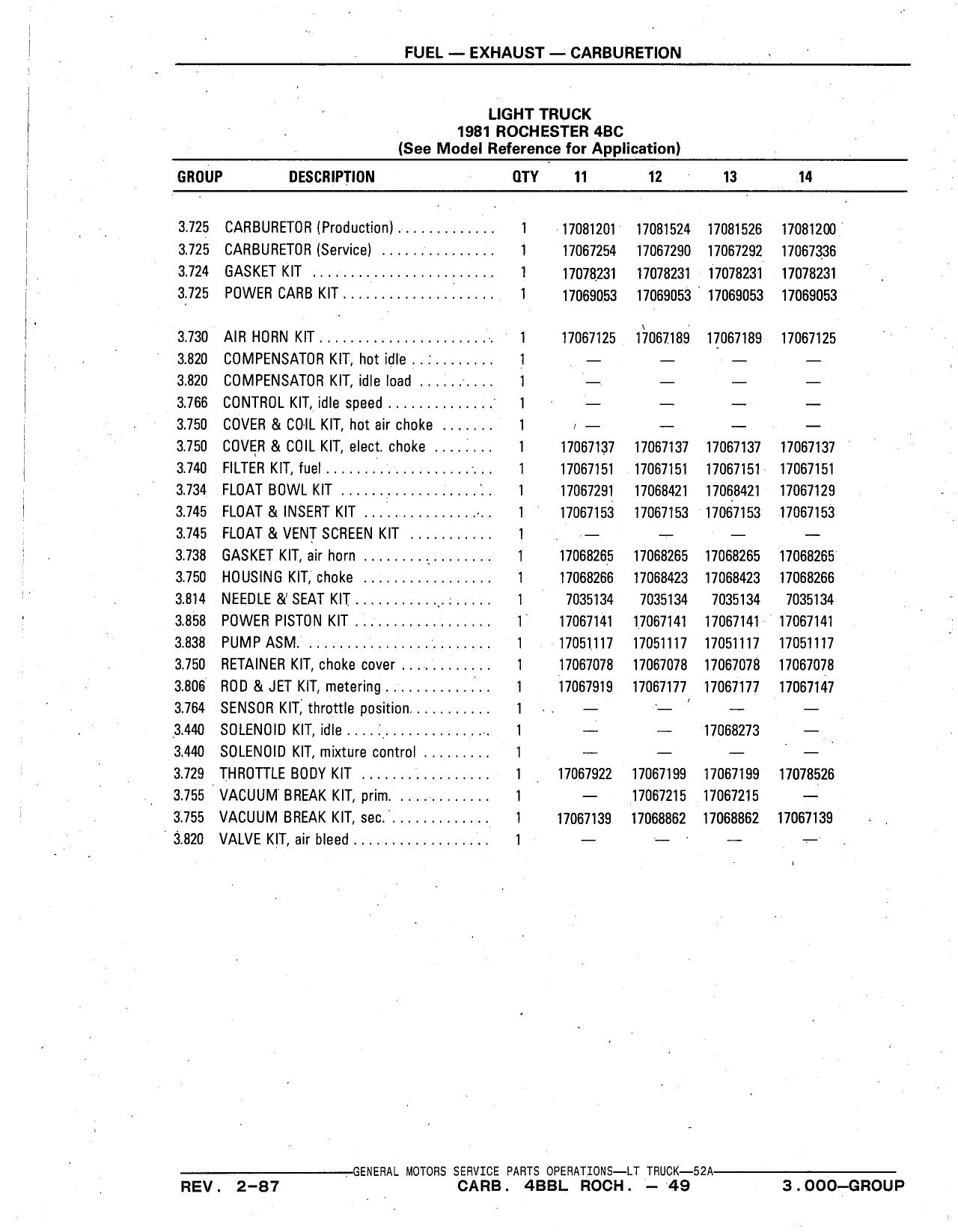 FUEL — EXHAUST — CARBURETION

LIGHT TRUCK
1981 ROCHESTER 4BC
(See Model Reference for Application)

| GROUP | DESCRIPTION | QTY | 11 | 12 | 13 | 14 |
|---|---|---|---|---|---|---|
| 3.725 | CARBURETOR (Production) | 1 | 17081201 | 17081524 | 17081526 | 17081200 |
| 3.725 | CARBURETOR (Service) | 1 | 17067254 | 17067290 | 17067292 | 17067336 |
| 3.724 | GASKET KIT | 1 | 17078231 | 17078231 | 17078231 | 17078231 |
| 3.725 | POWER CARB KIT | 1 | 17069053 | 17069053 | 17069053 | 17069053 |
| 3.730 | AIR HORN KIT | 1 | 17067125 | 17067189 | 17067189 | 17067125 |
| 3.820 | COMPENSATOR KIT, hot idle | 1 | — | — | — | — |
| 3.820 | COMPENSATOR KIT, idle load | 1 | — | — | — | — |
| 3.766 | CONTROL KIT, idle speed | 1 | — | — | — | — |
| 3.750 | COVER & COIL KIT, hot air choke | 1 | — | — | — | — |
| 3.750 | COVER & COIL KIT, elect. choke | 1 | 17067137 | 17067137 | 17067137 | 17067137 |
| 3.740 | FILTER KIT, fuel | 1 | 17067151 | 17067151 | 17067151 | 17067151 |
| 3.734 | FLOAT BOWL KIT | 1 | 17067291 | 17068421 | 17068421 | 17067129 |
| 3.745 | FLOAT & INSERT KIT | 1 | 17067153 | 17067153 | 17067153 | 17067153 |
| 3.745 | FLOAT & VENT SCREEN KIT | 1 | — | — | — | — |
| 3.738 | GASKET KIT, air horn | 1 | 17068265 | 17068265 | 17068265 | 17068265 |
| 3.750 | HOUSING KIT, choke | 1 | 17068266 | 17068423 | 17068423 | 17068266 |
| 3.814 | NEEDLE & SEAT KIT | 1 | 7035134 | 7035134 | 7035134 | 7035134 |
| 3.858 | POWER PISTON KIT | 1 | 17067141 | 17067141 | 17067141 | 17067141 |
| 3.838 | PUMP ASM. | 1 | 17051117 | 17051117 | 17051117 | 17051117 |
| 3.750 | RETAINER KIT, choke cover | 1 | 17067078 | 17067078 | 17067078 | 17067078 |
| 3.806 | ROD & JET KIT, metering | 1 | 17067919 | 17067177 | 17067177 | 17067147 |
| 3.764 | SENSOR KIT, throttle position | 1 | — | — | — | — |
| 3.440 | SOLENOID KIT, idle | 1 | — | — | 17068273 | — |
| 3.440 | SOLENOID KIT, mixture control | 1 | — | — | — | — |
| 3.729 | THROTTLE BODY KIT | 1 | 17067922 | 17067199 | 17067199 | 17078526 |
| 3.755 | VACUUM BREAK KIT, prim. | 1 | — | 17067215 | 17067215 | — |
| 3.755 | VACUUM BREAK KIT, sec. | 1 | 17067139 | 17068862 | 17068862 | 17067139 |
| 3.820 | VALVE KIT, air bleed | 1 | — | — | — | — |

GENERAL MOTORS SERVICE PARTS OPERATIONS—LT TRUCK—52A
REV. 2-87 CARB. 4BBL ROCH. — 49 3.000—GROUP